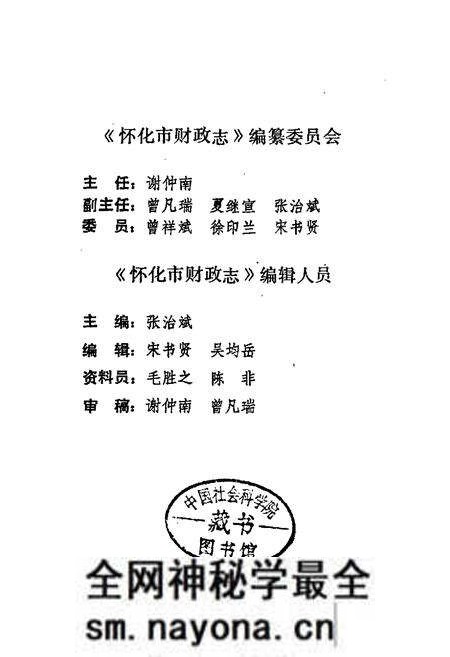 《怀化市财政志》编纂委员会

主　任：谢仲南
副主任：曾凡瑞　夏继宣　张治斌
委　员：曾祥斌　徐印兰　宋书贤

《怀化市财政志》编辑人员

主　编：张治斌
编　辑：宋书贤　吴均岳
资料员：毛胜之　陈　非
审　稿：谢仲南　曾凡瑞

中国社会科学院
藏书
图书馆

全网神秘学最全
sm.nayona.cn